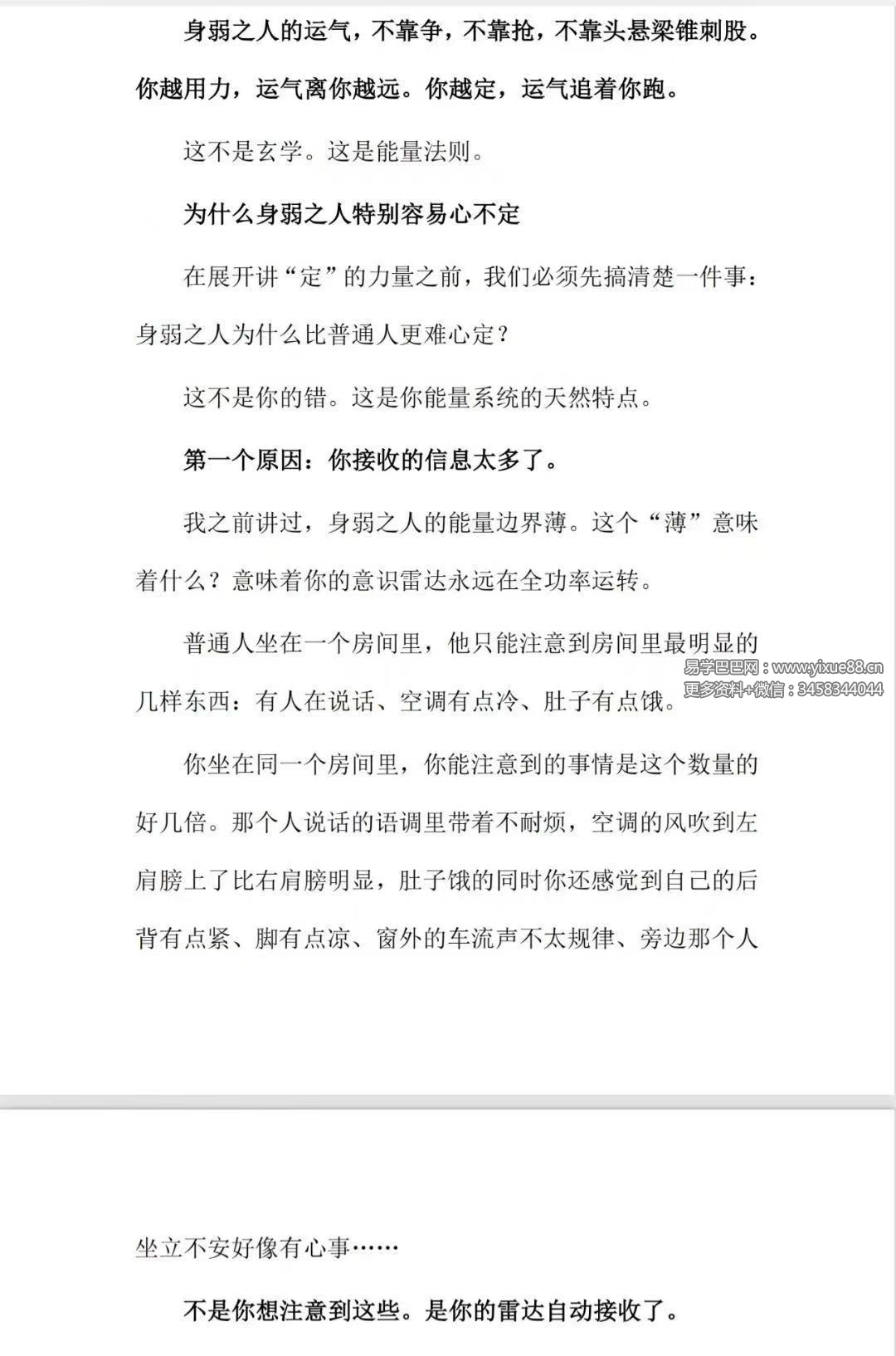 身弱之人的运气，不靠争，不靠抢，不靠头悬梁锥刺股。你越用力，运气离你越远。你越定，运气追着你跑。

这不是玄学。这是能量法则。

为什么身弱之人特别容易心不定

在展开讲“定”的力量之前，我们必须先搞清楚一件事：身弱之人为什么比普通人更难心定？

这不是你的错。这是你能量系统的天然特点。

第一个原因：你接收的信息太多了。

我之前讲过，身弱之人的能量边界薄。这个“薄”意味着什么？意味着你的意识雷达永远在全功率运转。

普通人坐在一个房间里，他只能注意到房间里最明显的几样东西：有人在说话、空调有点冷、肚子有点饿。

易学巴巴网：www.yixue88.cn
更多资料+微信：3458344044

你坐在同一个房间里，你能注意到的事情是这个数量的好几倍。那个人说话的语调里带着不耐烦，空调的风吹到左肩膀上了比右肩膀明显，肚子饿的同时你还感觉到自己的后背有点紧、脚有点凉、窗外的车流声不太规律、旁边那个人

坐立不安好像有心事……

不是你想注意到这些。是你的雷达自动接收了。